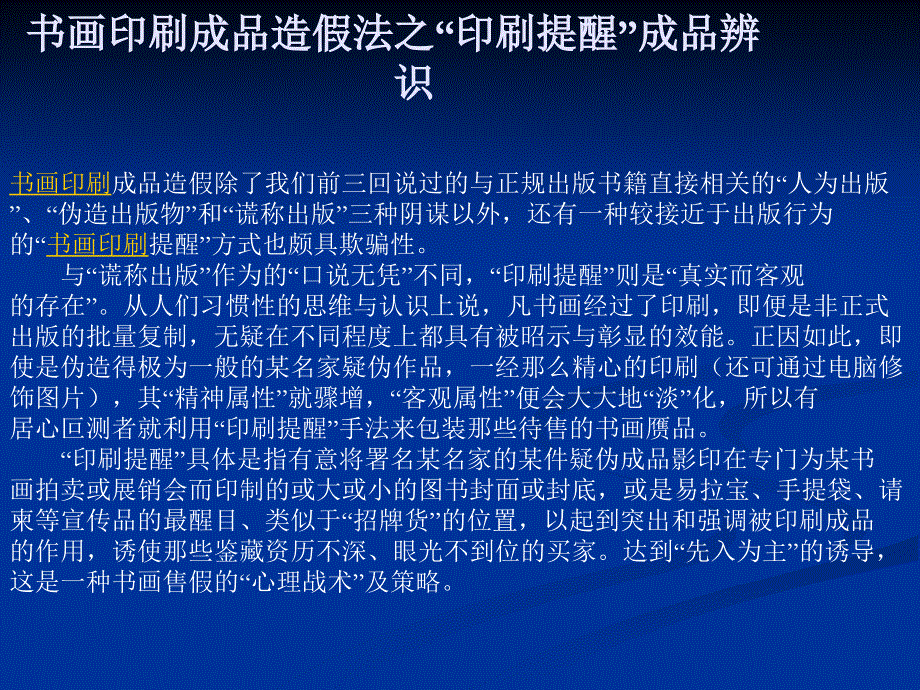 书画印刷成品造假法之“印刷提醒”成品辨识

书画印刷成品造假除了我们前三回说过的与正规出版书籍直接相关的“人为出版”、“伪造出版物”和“谎称出版”三种阴谋以外，还有一种较接近于出版行为的“书画印刷提醒”方式也颇具欺骗性。

与“谎称出版”作为的“口说无凭”不同，“印刷提醒”则是“真实而客观的存在”。从人们习惯性的思维与认识上说，凡书画经过了印刷，即便是非正式出版的批量复制，无疑在不同程度上都具有被昭示与彰显的效能。正因如此，即使是伪造得极为一般的某名家疑伪作品，一经那么精心的印刷（还可通过电脑修饰图片），其“精神属性”就骤增，“客观属性”便会大大地“淡”化，所以有居心叵测者就利用“印刷提醒”手法来包装那些待售的书画赝品。

“印刷提醒”具体是指有意将署名某名家的某件疑伪成品影印在专门为某书画拍卖或展销会而印制的或大或小的图书封面或封底，或是易拉宝、手提袋、请柬等宣传品的最醒目、类似于“招牌货”的位置，以起到突出和强调被印刷成品的作用，诱使那些鉴藏资历不深、眼光不到位的买家。达到“先入为主”的诱导，这是一种书画售假的“心理战术”及策略。